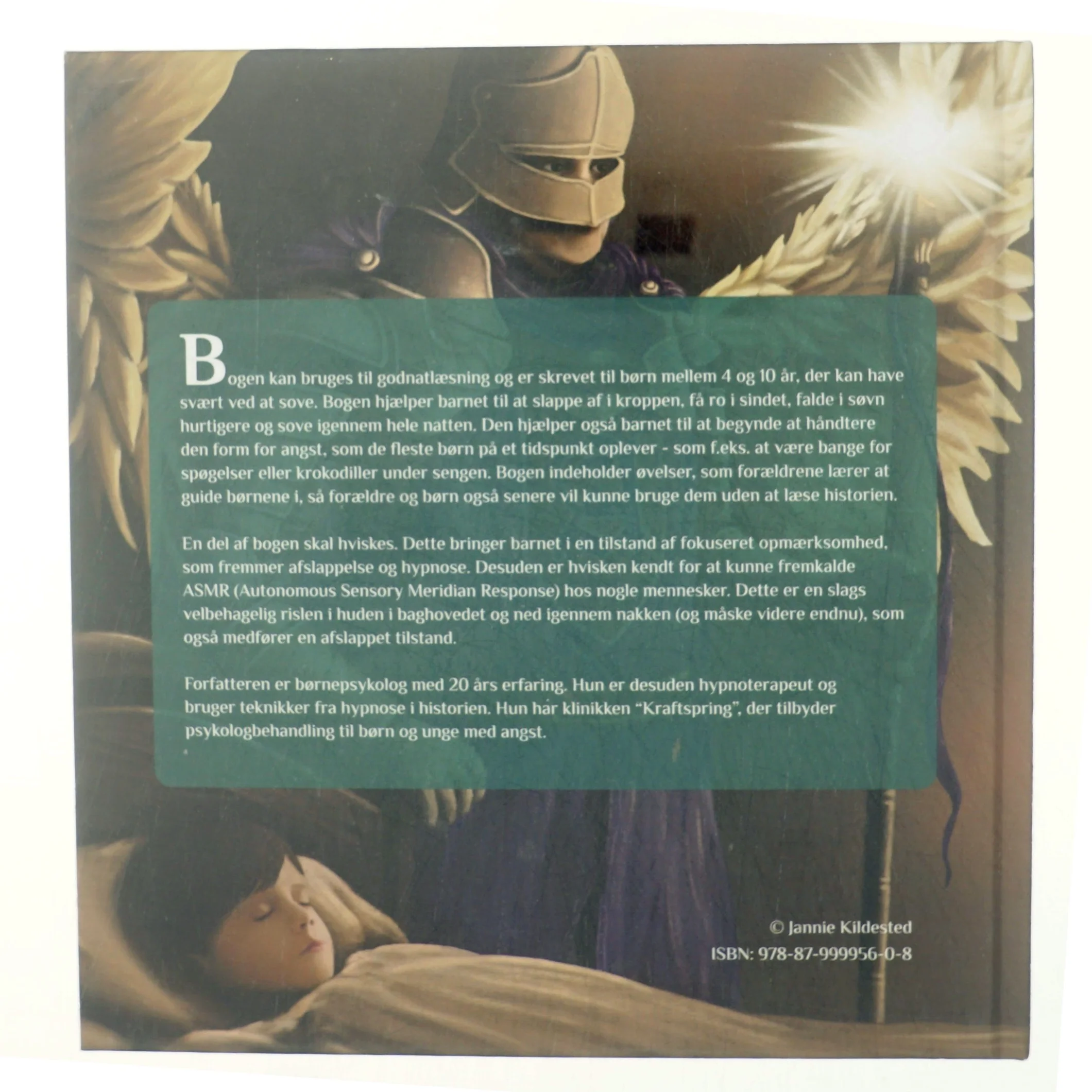 Bogen kan bruges til godnatlæsning og er skrevet til børn mellem 4 og 10 år, der kan have svært ved at sove. Bogen hjælper barnet til at slappe af i kroppen, få ro i sindet, falde i søvn hurtigere og sove igennem hele natten. Den hjælper også barnet til at begynde at håndtere den form for angst, som de fleste børn på et tidspunkt oplever - som f.eks. at være bange for spøgelser eller krokodiller under sengen. Bogen indeholder øvelser, som forældrene lærer at guide børnene i, så forældre og børn også senere vil kunne bruge dem uden at læse historien.

En del af bogen skal hviskes. Dette bringer barnet i en tilstand af fokuseret opmærksomhed, som fremmer afslappelse og hypnose. Desuden er hvisken kendt for at kunne fremkalde ASMR (Autonomous Sensory Meridian Response) hos nogle mennesker. Dette er en slags velbehagelig rislen i huden i baghovedet og ned igennem nakken (og måske videre endnu), som også medfører en afslappet tilstand.

Forfatteren er børnepsykolog med 20 års erfaring. Hun er desuden hypnoterapeut og bruger teknikker fra hypnose i historien. Hun har klinikken "Kraftspring", der tilbyder psykologbehandling til børn og unge med angst.

© Jannie Kildested
ISBN: 978-87-999956-0-8